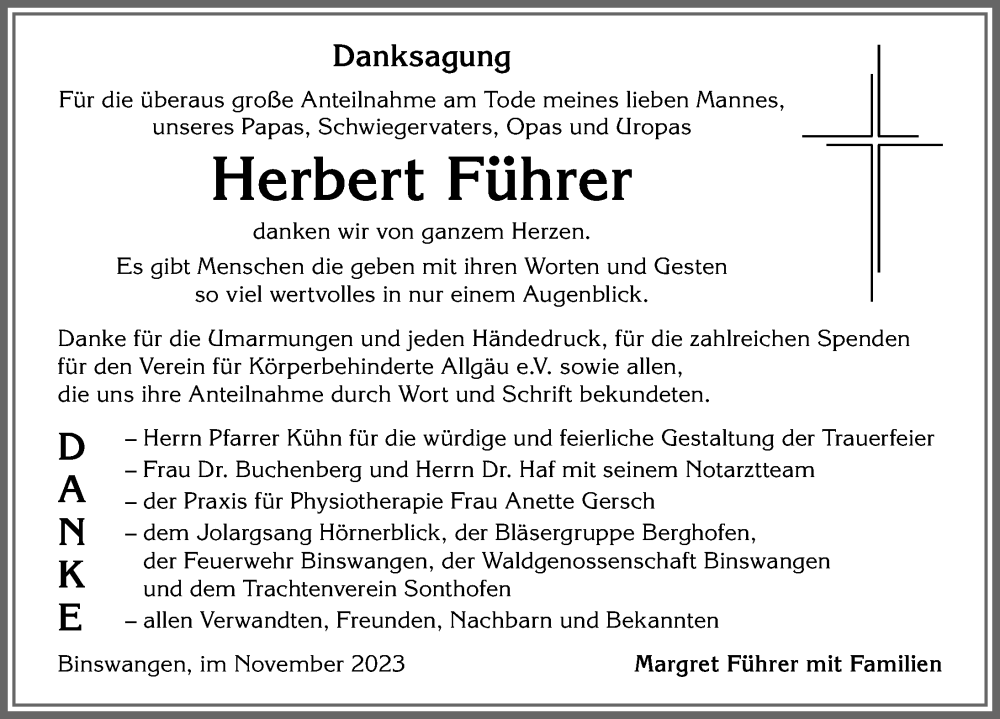 Danksagung

Für die überaus große Anteilnahme am Tode meines lieben Mannes, unseres Papas, Schwiegervaters, Opas und Uropas

Herbert Führer

danken wir von ganzem Herzen.

Es gibt Menschen die geben mit ihren Worten und Gesten so viel wertvolles in nur einem Augenblick.

Danke für die Umarmungen und jeden Händedruck, für die zahlreichen Spenden für den Verein für Körperbehinderte Allgäu e.V. sowie allen, die uns ihre Anteilnahme durch Wort und Schrift bekundeten.

D A N K E

– Herrn Pfarrer Kühn für die würdige und feierliche Gestaltung der Trauerfeier
– Frau Dr. Buchenberg und Herrn Dr. Haf mit seinem Notarztteam
– der Praxis für Physiotherapie Frau Anette Gersch
– dem Jolargsang Hörnerblick, der Bläsergruppe Berghofen, der Feuerwehr Binswangen, der Waldgenossenschaft Binswangen und dem Trachtenverein Sonthofen
– allen Verwandten, Freunden, Nachbarn und Bekannten

Binswangen, im November 2023

Margret Führer mit Familien